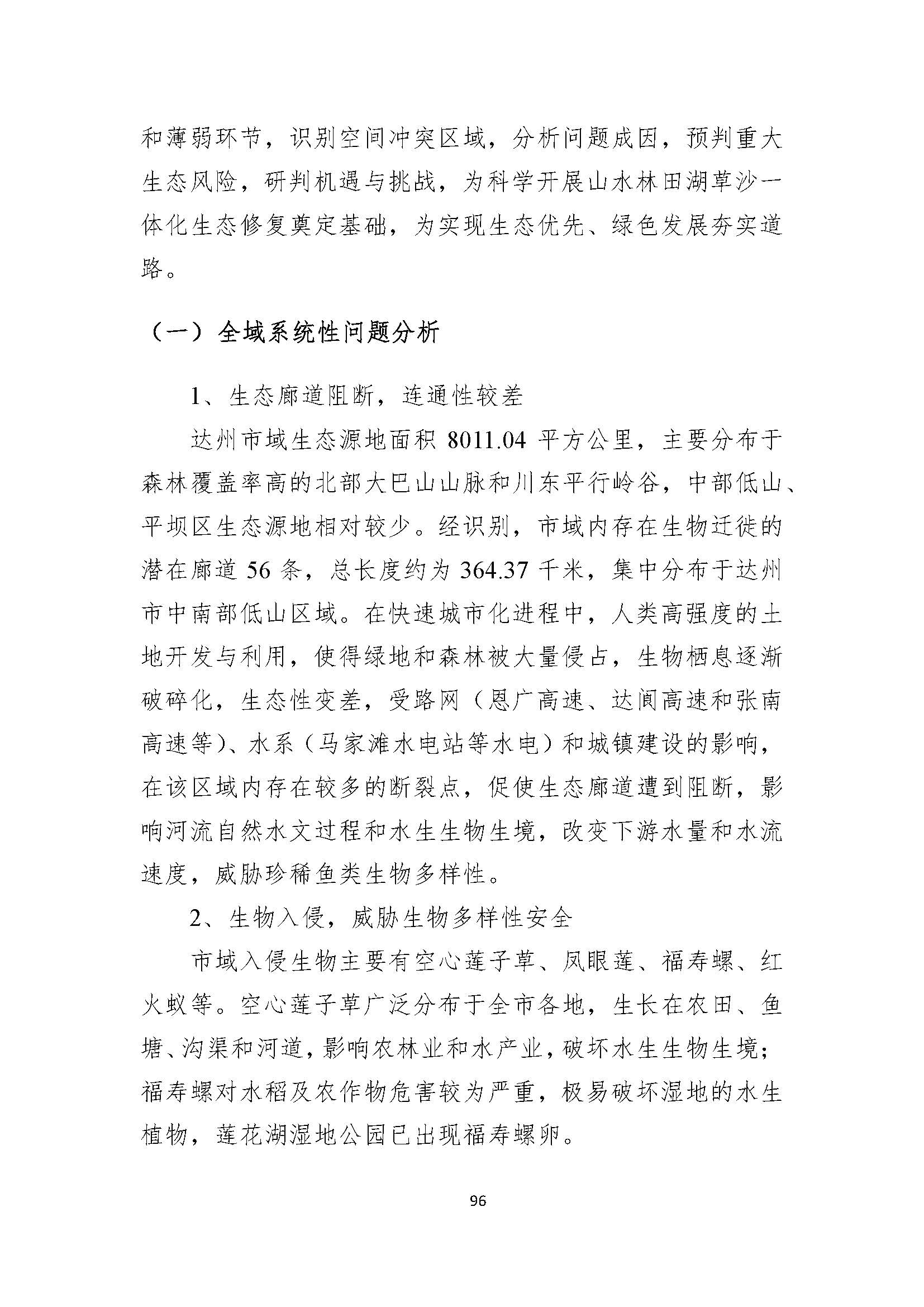 和薄弱环节，识别空间冲突区域，分析问题成因，预判重大生态风险，研判机遇与挑战，为科学开展山水林田湖草沙一体化生态修复奠定基础，为实现生态优先、绿色发展夯实道路。

（一）全域系统性问题分析

1、生态廊道阻断，连通性较差

达州市域生态源地面积 8011.04 平方公里，主要分布于森林覆盖率高的北部大巴山山脉和川东平行岭谷，中部低山、平坝区生态源地相对较少。经识别，市域内存在生物迁徙的潜在廊道 56 条，总长度约为 364.37 千米，集中分布于达州市中南部低山区域。在快速城市化进程中，人类高强度的土地开发与利用，使得绿地和森林被大量侵占，生物栖息逐渐破碎化，生态性变差，受路网（恩广高速、达阆高速和张南高速等）、水系（马家滩水电站等水电）和城镇建设的影响，在该区域内存在较多的断裂点，促使生态廊道遭到阻断，影响河流自然水文过程和水生生物生境，改变下游水量和水流速度，威胁珍稀鱼类生物多样性。

2、生物入侵，威胁生物多样性安全

市域入侵生物主要有空心莲子草、凤眼莲、福寿螺、红火蚁等。空心莲子草广泛分布于全市各地，生长在农田、鱼塘、沟渠和河道，影响农林业和水产业，破坏水生生物生境；福寿螺对水稻及农作物危害较为严重，极易破坏湿地的水生植物，莲花湖湿地公园已出现福寿螺卵。

96